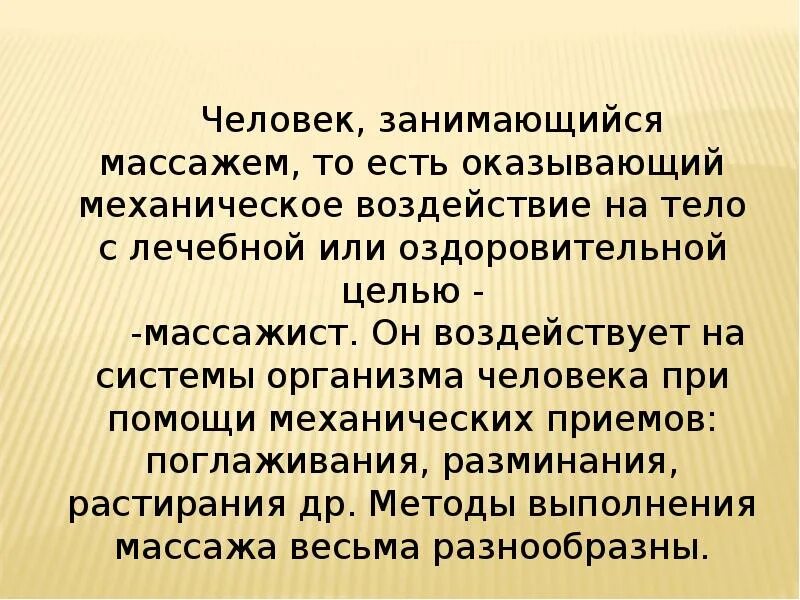 Человек, занимающийся массажем, то есть оказывающий механическое воздействие на тело с лечебной или оздоровительной целью -

-массажист. Он воздействует на системы организма человека при помощи механических приемов: поглаживания, разминания, растирания др. Методы выполнения массажа весьма разнообразны.